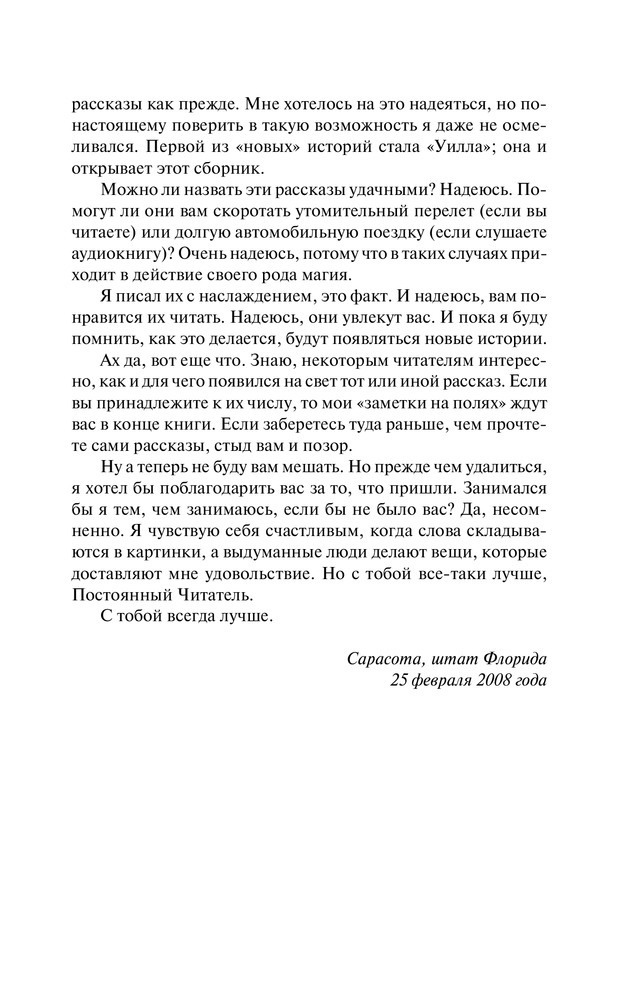 рассказы как прежде. Мне хотелось на это надеяться, но по-настоящему поверить в такую возможность я даже не осмеливался. Первой из «новых» историй стала «Уилла»; она и открывает этот сборник.

Можно ли назвать эти рассказы удачными? Надеюсь. Помогут ли они вам скоротать утомительный перелет (если вы читаете) или долгую автомобильную поездку (если слушаете аудиокнигу)? Очень надеюсь, потому что в таких случаях приходит в действие своего рода магия.

Я писал их с наслаждением, это факт. И надеюсь, вам понравится их читать. Надеюсь, они увлекут вас. И пока я буду помнить, как это делается, будут появляться новые истории.

Ах да, вот еще что. Знаю, некоторым читателям интересно, как и для чего появился на свет тот или иной рассказ. Если вы принадлежите к их числу, то мои «заметки на полях» ждут вас в конце книги. Если заберетесь туда раньше, чем прочтете сами рассказы, стыд вам и позор.

Ну а теперь не буду вам мешать. Но прежде чем удалиться, я хотел бы поблагодарить вас за то, что пришли. Занимался бы я тем, чем занимаюсь, если бы не было вас? Да, несомненно. Я чувствую себя счастливым, когда слова складываются в картинки, а выдуманные люди делают вещи, которые доставляют мне удовольствие. Но с тобой все-таки лучше, Постоянный Читатель.

С тобой всегда лучше.

Сарасота, штат Флорида
25 февраля 2008 года